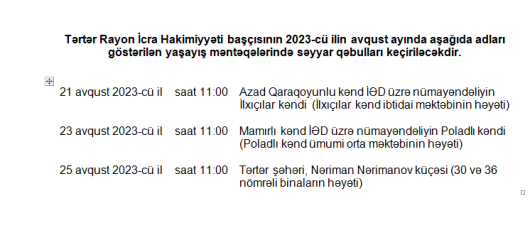 Tərtər Rayon İcra Hakimiyyəti başçısının 2023-cü ilin avqust ayında aşağıda adları göstərilən yaşayış məntəqələrində səyyar qəbulları keçiriləcəkdir.

| | | |
|---|---|---|
| 21 avqust 2023-cü il | saat 11:00 | Azad Qaraqoyunlu kənd İƏD üzrə nümayəndəliyin İlxıçılar kəndi (İlxıçılar kənd ibtidai məktəbinin həyəti) |
| 23 avqust 2023-cü il | saat 11:00 | Mamırlı kənd İƏD üzrə nümayəndəliyin Poladlı kəndi (Poladlı kənd ümumi orta məktəbinin həyəti) |
| 25 avqust 2023-cü il | saat 11:00 | Tərtər şəhəri, Nəriman Nərimanov küçəsi (30 və 36 nömrəli binaların həyəti) |